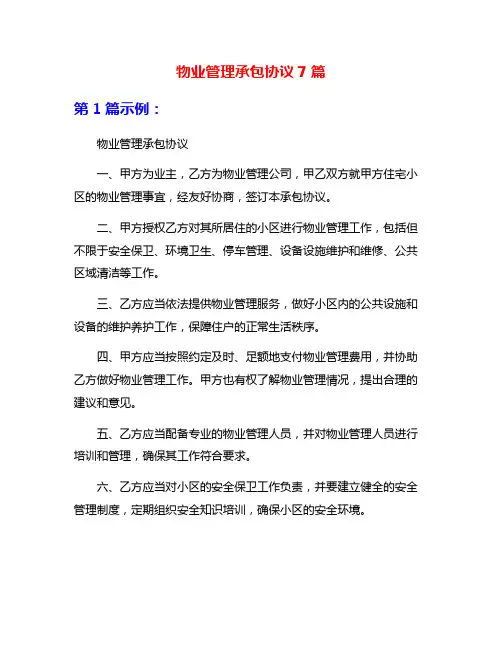 物业管理承包协议 7 篇

第 1 篇示例：

物业管理承包协议

一、甲方为业主，乙方为物业管理公司，甲乙双方就甲方住宅小区的物业管理事宜，经友好协商，签订本承包协议。

二、甲方授权乙方对其所居住的小区进行物业管理工作，包括但不限于安全保卫、环境卫生、停车管理、设备设施维护和维修、公共区域清洁等工作。

三、乙方应当依法提供物业管理服务，做好小区内的公共设施和设备的维护养护工作，保障住户的正常生活秩序。

四、甲方应当按照约定及时、足额地支付物业管理费用，并协助乙方做好物业管理工作。甲方也有权了解物业管理情况，提出合理的建议和意见。

五、乙方应当配备专业的物业管理人员，并对物业管理人员进行培训和管理，确保其工作符合要求。

六、乙方应当对小区的安全保卫工作负责，并要建立健全的安全管理制度，定期组织安全知识培训，确保小区的安全环境。